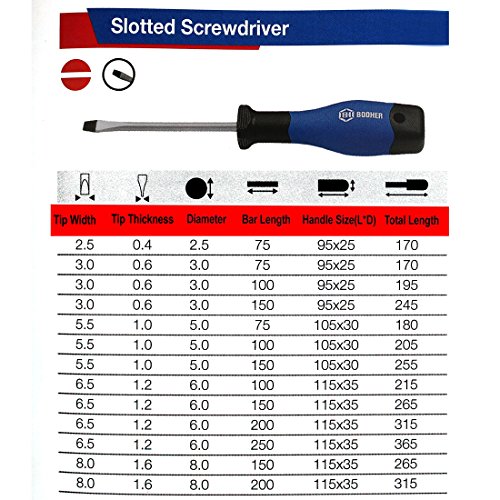 Slotted Screwdriver

BOOHER

| Tip Width | Tip Thickness | Diameter | Bar Length | Handle Size(L*D) | Total Length |
|---|---|---|---|---|---|
| 2.5 | 0.4 | 2.5 | 75 | 95x25 | 170 |
| 3.0 | 0.6 | 3.0 | 75 | 95x25 | 170 |
| 3.0 | 0.6 | 3.0 | 100 | 95x25 | 195 |
| 3.0 | 0.6 | 3.0 | 150 | 95x25 | 245 |
| 5.5 | 1.0 | 5.0 | 75 | 105x30 | 180 |
| 5.5 | 1.0 | 5.0 | 100 | 105x30 | 205 |
| 5.5 | 1.0 | 5.0 | 150 | 105x30 | 255 |
| 6.5 | 1.2 | 6.0 | 100 | 115x35 | 215 |
| 6.5 | 1.2 | 6.0 | 150 | 115x35 | 265 |
| 6.5 | 1.2 | 6.0 | 200 | 115x35 | 315 |
| 6.5 | 1.2 | 6.0 | 250 | 115x35 | 365 |
| 8.0 | 1.6 | 8.0 | 150 | 115x35 | 265 |
| 8.0 | 1.6 | 8.0 | 200 | 115x35 | 315 |